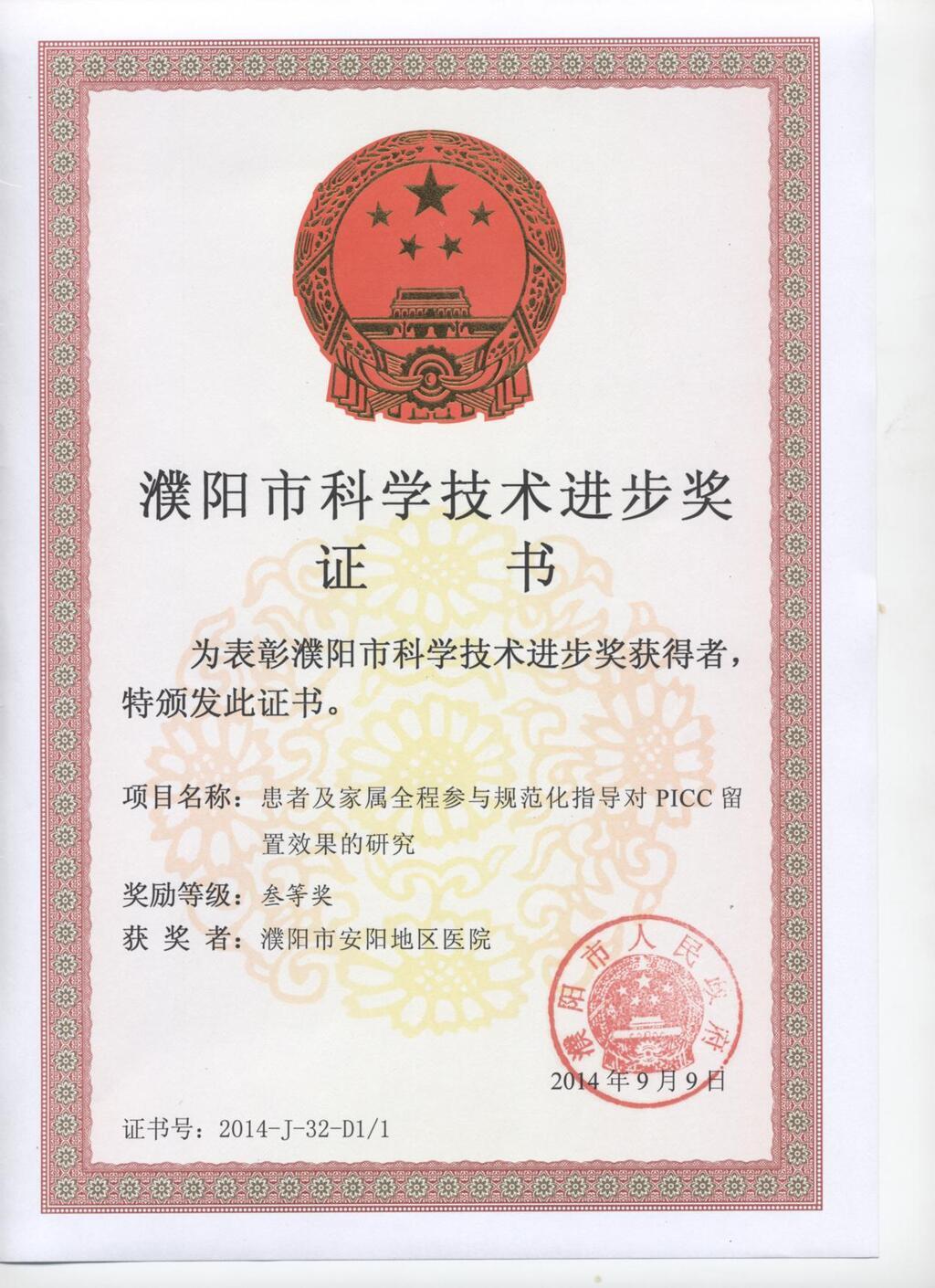 濮阳市科学技术进步奖
证　书

为表彰濮阳市科学技术进步奖获得者，特颁发此证书。

项目名称：患者及家属全程参与规范化指导对 PICC 留置效果的研究

奖励等级：叁等奖

获 奖 者：濮阳市安阳地区医院

濮阳市人民政府

2014 年 9 月 9 日

证书号：2014-J-32-D1/1